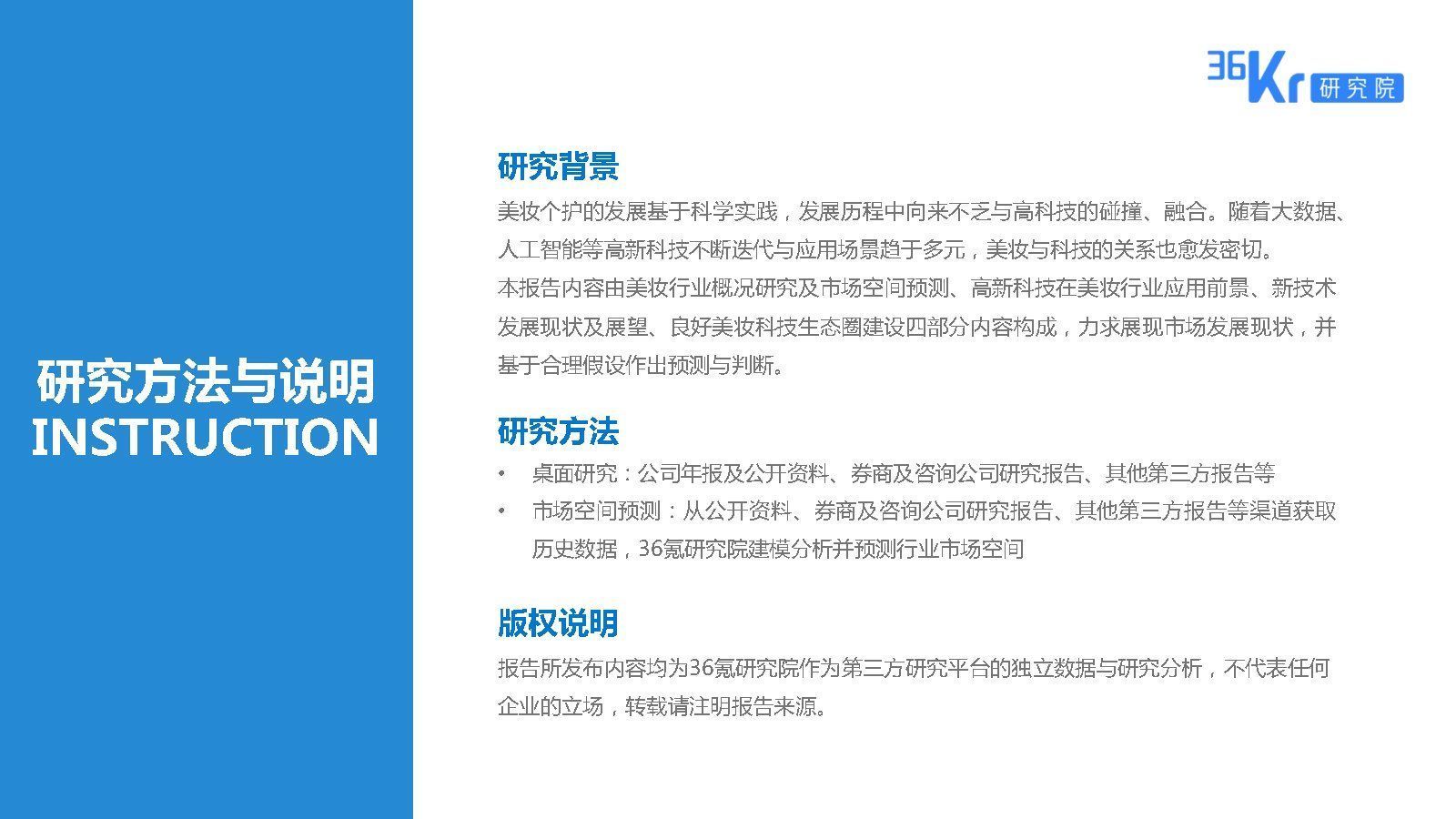 研究方法与说明
INSTRUCTION

36Kr 研究院

研究背景

美妆个护的发展基于科学实践，发展历程中向来不乏与高科技的碰撞、融合。随着大数据、人工智能等高新科技不断迭代与应用场景趋于多元，美妆与科技的关系也愈发密切。

本报告内容由美妆行业概况研究及市场空间预测、高新科技在美妆行业应用前景、新技术发展现状及展望、良好美妆科技生态圈建设四部分内容构成，力求展现市场发展现状，并基于合理假设作出预测与判断。

研究方法

• 桌面研究：公司年报及公开资料、券商及咨询公司研究报告、其他第三方报告等

• 市场空间预测：从公开资料、券商及咨询公司研究报告、其他第三方报告等渠道获取历史数据，36氪研究院建模分析并预测行业市场空间

版权说明

报告所发布内容均为36氪研究院作为第三方研究平台的独立数据与研究分析，不代表任何企业的立场，转载请注明报告来源。